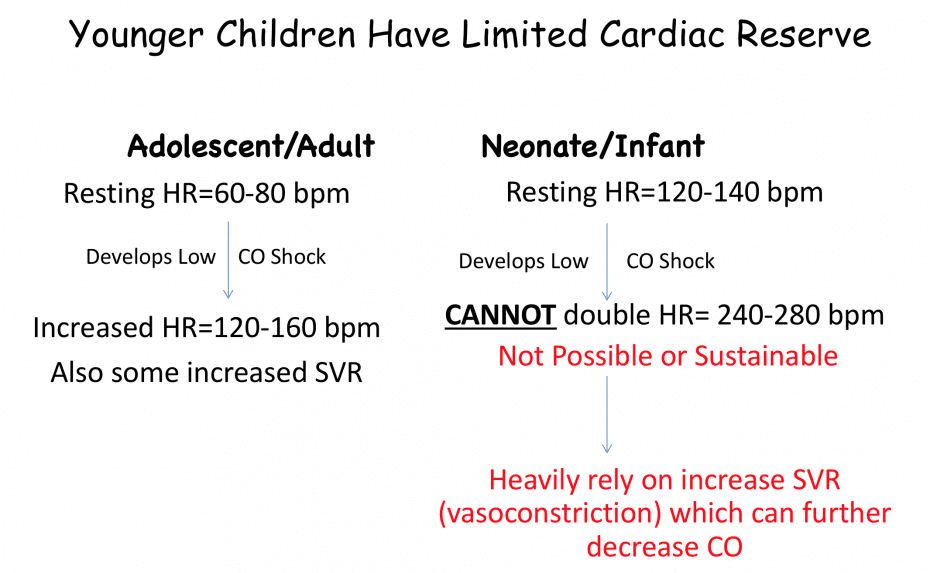 Younger Children Have Limited Cardiac Reserve

Adolescent/Adult

Resting HR=60-80 bpm

Develops Low CO Shock

Increased HR=120-160 bpm

Also some increased SVR

Neonate/Infant

Resting HR=120-140 bpm

Develops Low CO Shock

CANNOT double HR= 240-280 bpm

Not Possible or Sustainable

Heavily rely on increase SVR (vasoconstriction) which can further decrease CO